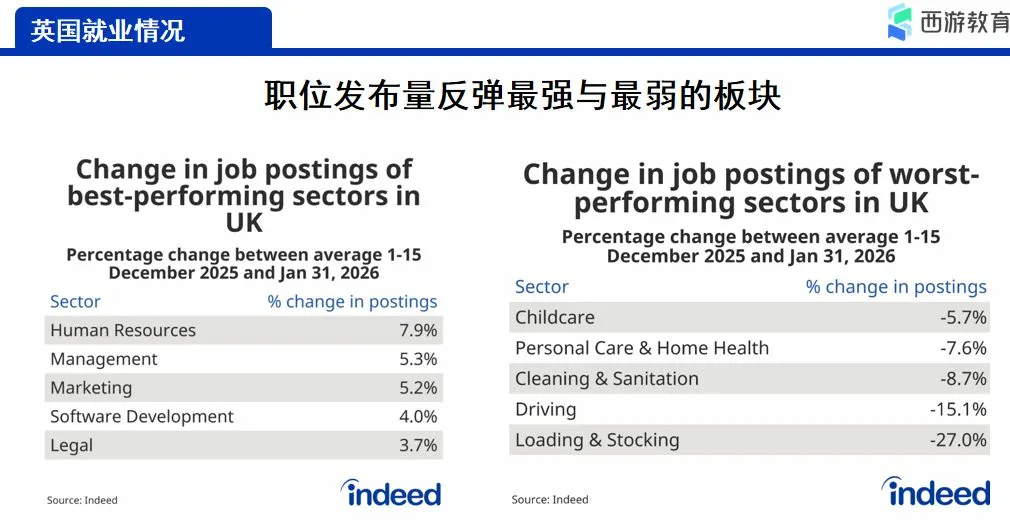 英国就业情况

西游教育

职位发布量反弹最强与最弱的板块

Change in job postings of best-performing sectors in UK

Percentage change between average 1-15 December 2025 and Jan 31, 2026

| Sector | % change in postings |
|---|---|
| Human Resources | 7.9% |
| Management | 5.3% |
| Marketing | 5.2% |
| Software Development | 4.0% |
| Legal | 3.7% |

Source: Indeed

indeed

Change in job postings of worst-performing sectors in UK

Percentage change between average 1-15 December 2025 and Jan 31, 2026

| Sector | % change in postings |
|---|---|
| Childcare | -5.7% |
| Personal Care & Home Health | -7.6% |
| Cleaning & Sanitation | -8.7% |
| Driving | -15.1% |
| Loading & Stocking | -27.0% |

Source: Indeed

indeed